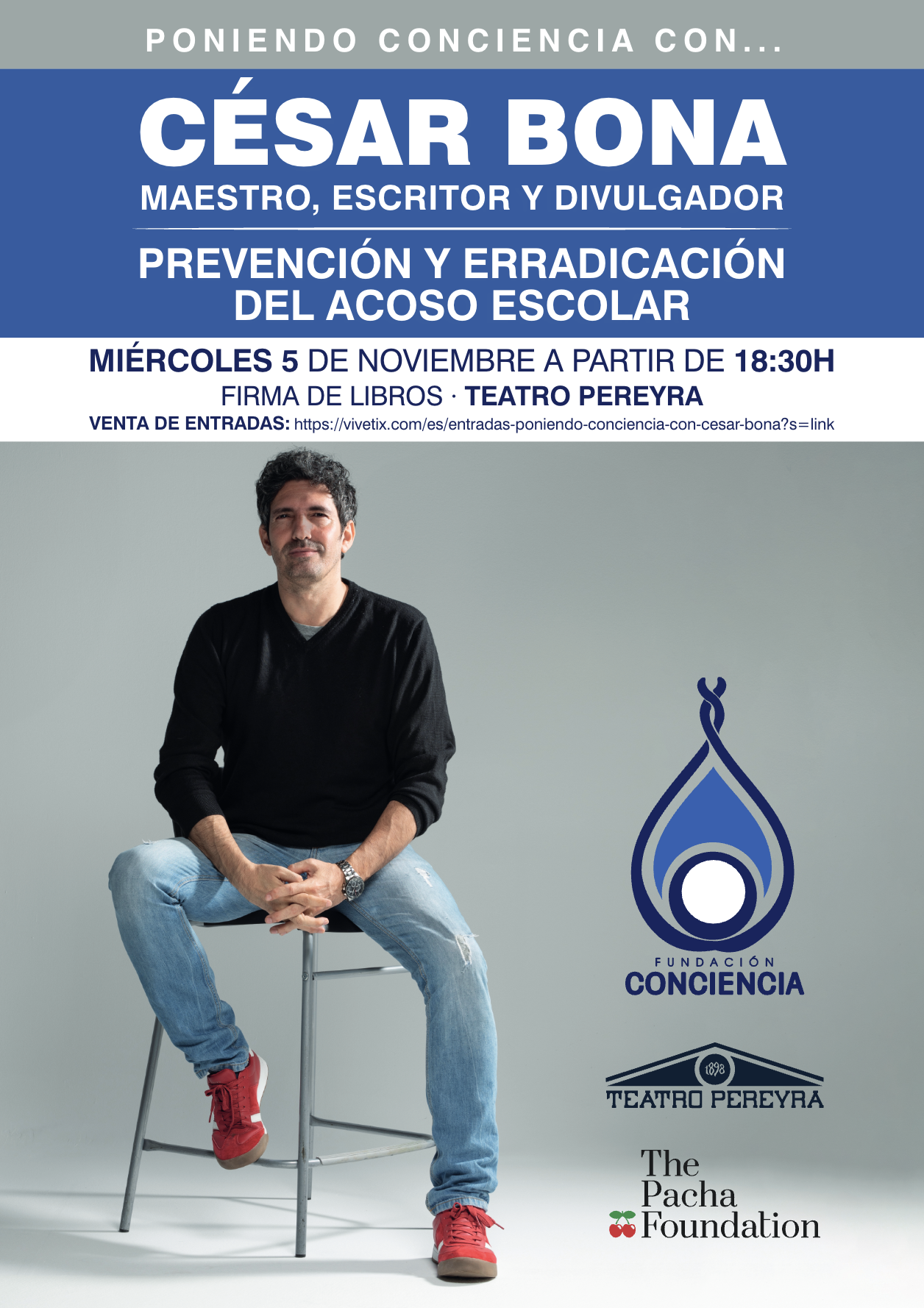 PONIENDO CONCIENCIA CON...

CÉSAR BONA

MAESTRO, ESCRITOR Y DIVULGADOR

PREVENCIÓN Y ERRADICACIÓN DEL ACOSO ESCOLAR

MIÉRCOLES 5 DE NOVIEMBRE A PARTIR DE 18:30H

FIRMA DE LIBROS · TEATRO PEREYRA

VENTA DE ENTRADAS: https://vivetix.com/es/entradas-poniendo-conciencia-con-cesar-bona?s=link

FUNDACIÓN CONCIENCIA

1898
TEATRO PEREYRA

The Pacha Foundation